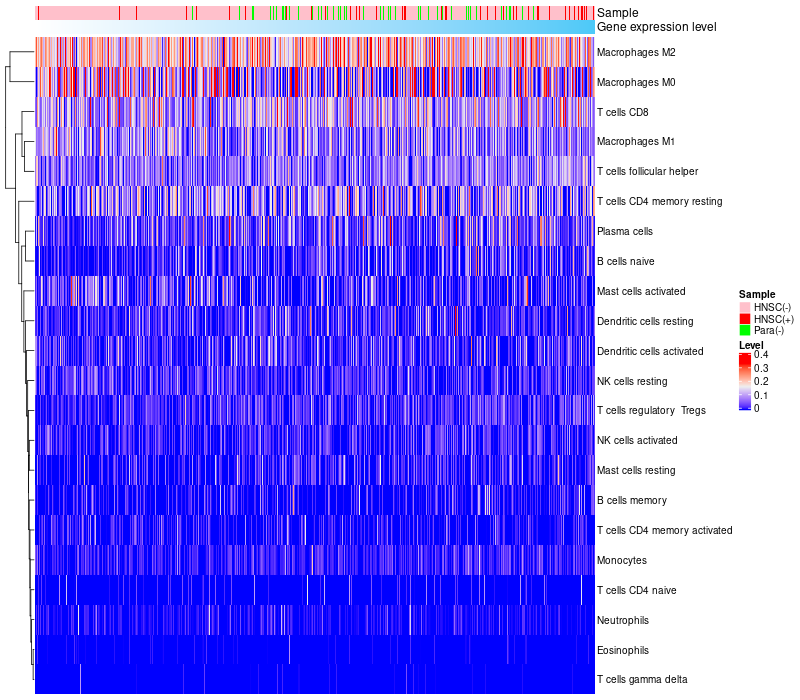 Sample
Gene expression level

Macrophages M2
Macrophages M0
T cells CD8
Macrophages M1
T cells follicular helper
T cells CD4 memory resting
Plasma cells
B cells naive
Mast cells activated
Dendritic cells resting
Dendritic cells activated
NK cells resting
T cells regulatory Tregs
NK cells activated
Mast cells resting
B cells memory
T cells CD4 memory activated
Monocytes
T cells CD4 naive
Neutrophils
Eosinophils
T cells gamma delta

Sample
HNSC(-)
HNSC(+)
Para(-)

Level
0.4
0.3
0.2
0.1
0